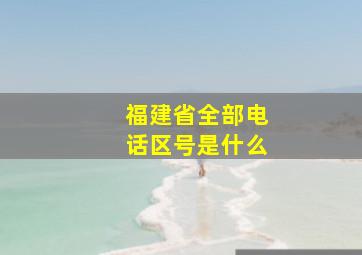 福建省全部电话区号是什么